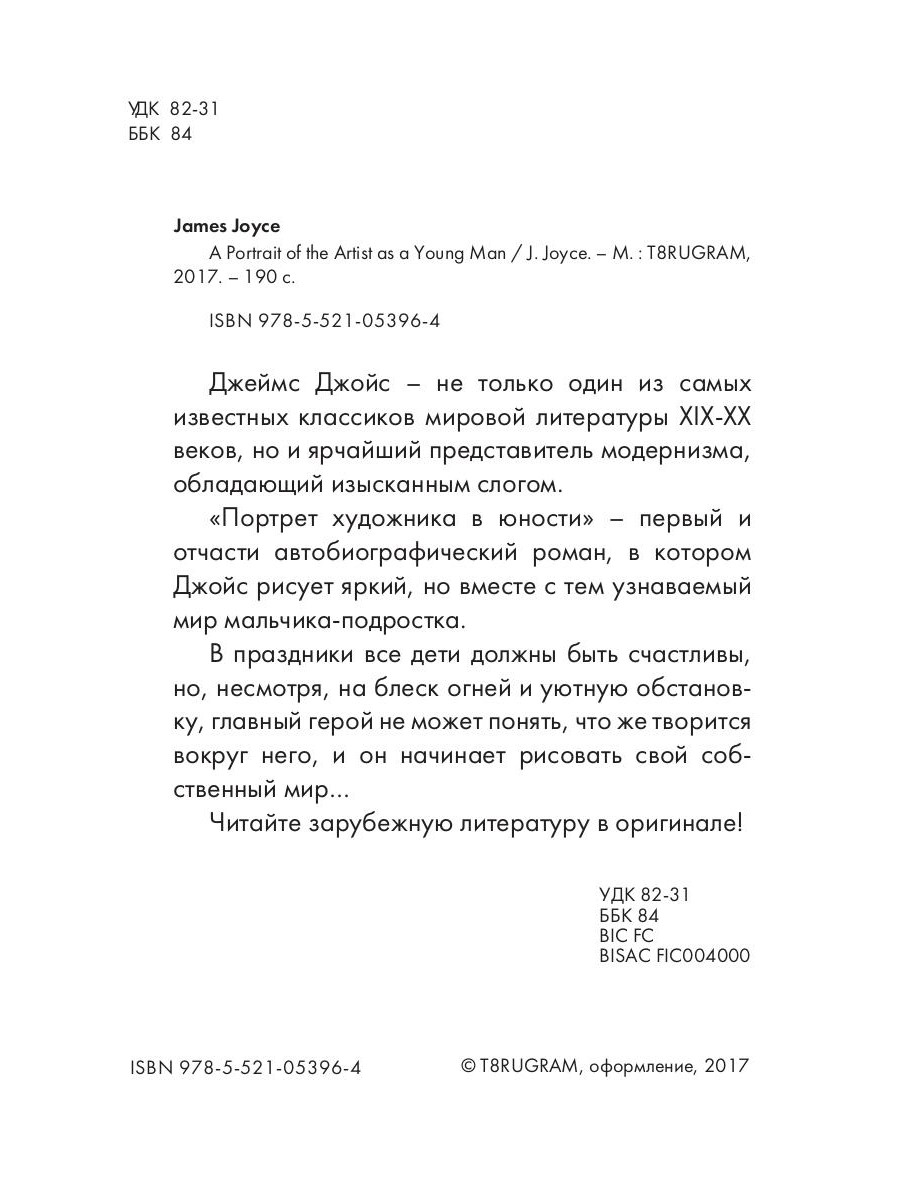 УДК 82-31
ББК 84

James Joyce
A Portrait of the Artist as a Young Man / J. Joyce. – M. : T8RUGRAM, 2017. – 190 с.

ISBN 978-5-521-05396-4

Джеймс Джойс – не только один из самых известных классиков мировой литературы XIX-XX веков, но и ярчайший представитель модернизма, обладающий изысканным слогом.

«Портрет художника в юности» – первый и отчасти автобиографический роман, в котором Джойс рисует яркий, но вместе с тем узнаваемый мир мальчика-подростка.

В праздники все дети должны быть счастливы, но, несмотря, на блеск огней и уютную обстановку, главный герой не может понять, что же творится вокруг него, и он начинает рисовать свой собственный мир...

Читайте зарубежную литературу в оригинале!

УДК 82-31
ББК 84
BIC FC
BISAC FIC004000

ISBN 978-5-521-05396-4

© T8RUGRAM, оформление, 2017